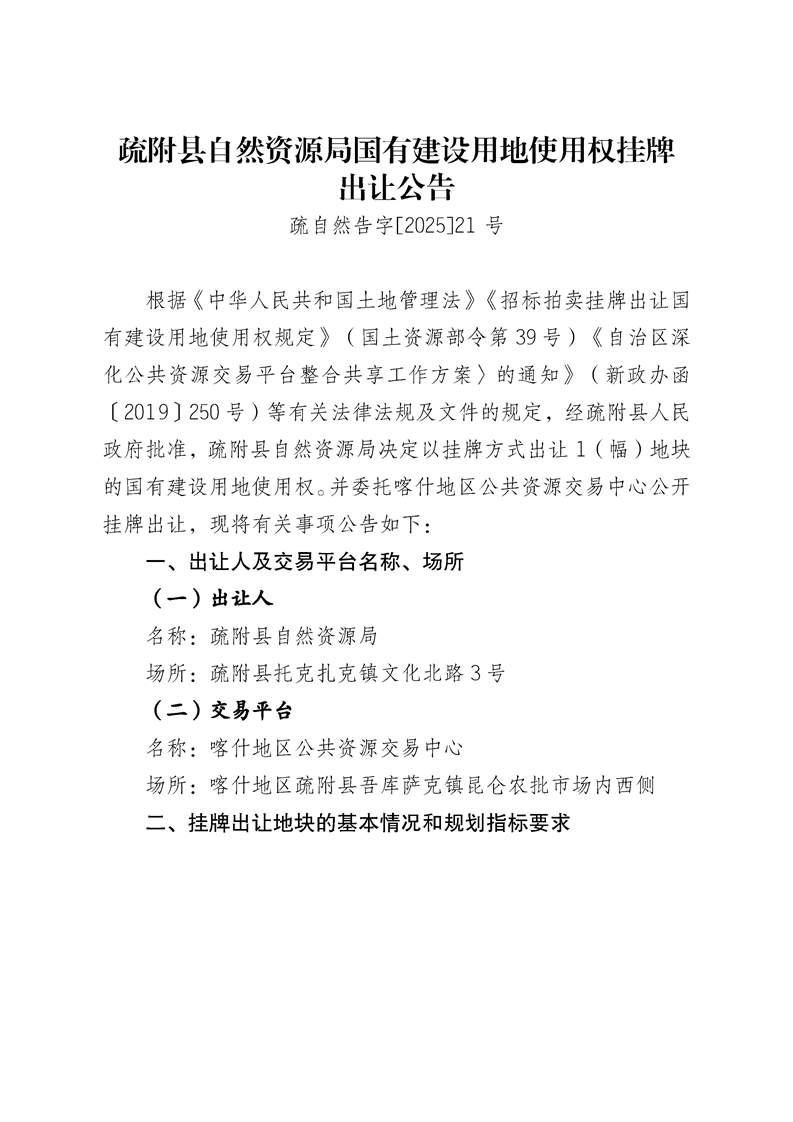 疏附县自然资源局国有建设用地使用权挂牌出让公告

疏自然告字[2025]21 号

根据《中华人民共和国土地管理法》《招标拍卖挂牌出让国有建设用地使用权规定》（国土资源部令第 39 号）《自治区深化公共资源交易平台整合共享工作方案〉的通知》（新政办函〔2019〕250 号）等有关法律法规及文件的规定，经疏附县人民政府批准，疏附县自然资源局决定以挂牌方式出让 1（幅）地块的国有建设用地使用权。并委托喀什地区公共资源交易中心公开挂牌出让，现将有关事项公告如下：

一、出让人及交易平台名称、场所

（一）出让人

名称：疏附县自然资源局

场所：疏附县托克扎克镇文化北路 3 号

（二）交易平台

名称：喀什地区公共资源交易中心

场所：喀什地区疏附县吾库萨克镇昆仑农批市场内西侧

二、挂牌出让地块的基本情况和规划指标要求